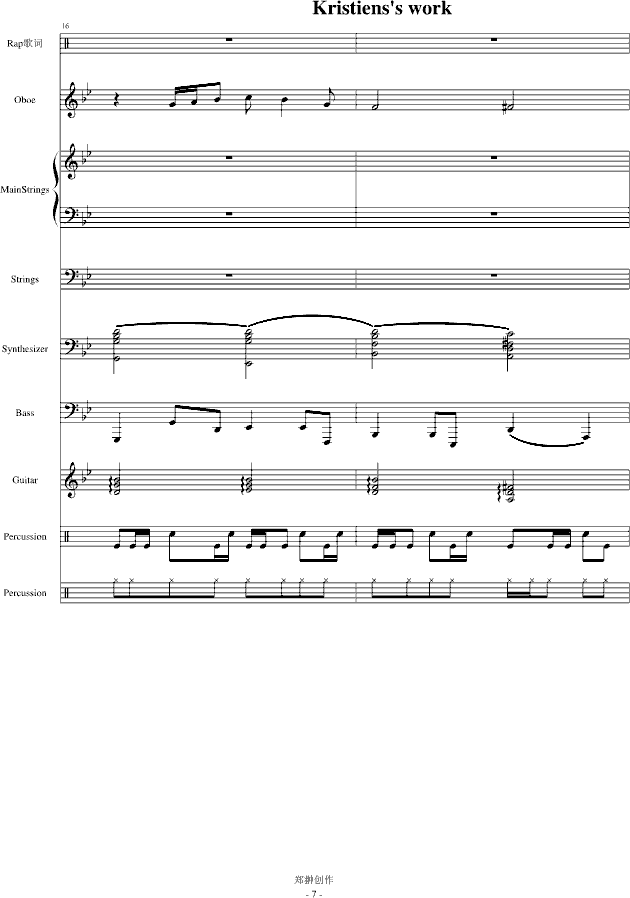 Kristiens's work

16

Rap歌词

Oboe

MainStrings

Strings

Synthesizer

Bass

Guitar

Percussion

Percussion

郑静创作

- 7 -